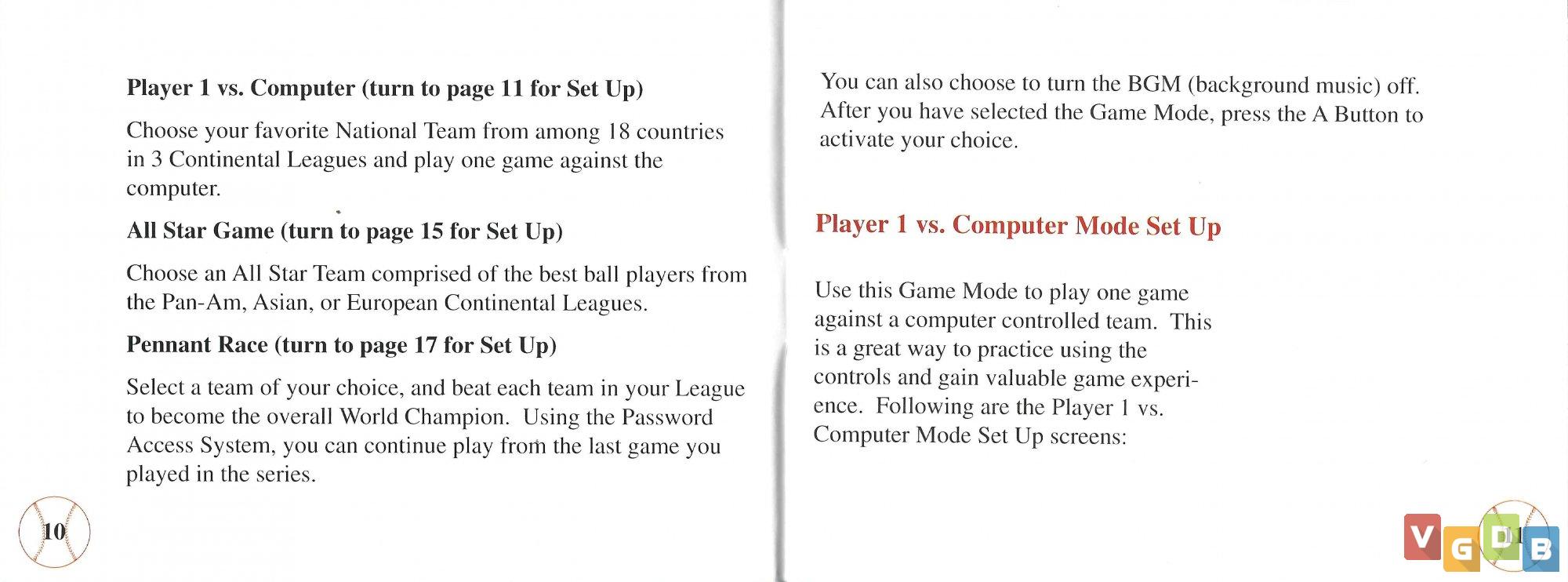 **Player 1 vs. Computer (turn to page 11 for Set Up)**

Choose your favorite National Team from among 18 countries in 3 Continental Leagues and play one game against the computer.

**All Star Game (turn to page 15 for Set Up)**

Choose an All Star Team comprised of the best ball players from the Pan-Am, Asian, or European Continental Leagues.

**Pennant Race (turn to page 17 for Set Up)**

Select a team of your choice, and beat each team in your League to become the overall World Champion. Using the Password Access System, you can continue play from the last game you played in the series.

10

You can also choose to turn the BGM (background music) off. After you have selected the Game Mode, press the A Button to activate your choice.

**Player 1 vs. Computer Mode Set Up**

Use this Game Mode to play one game against a computer controlled team. This is a great way to practice using the controls and gain valuable game experience. Following are the Player 1 vs. Computer Mode Set Up screens:

11

VGDB